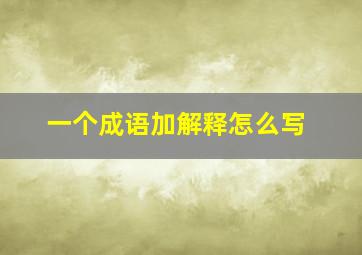 一个成语加解释怎么写